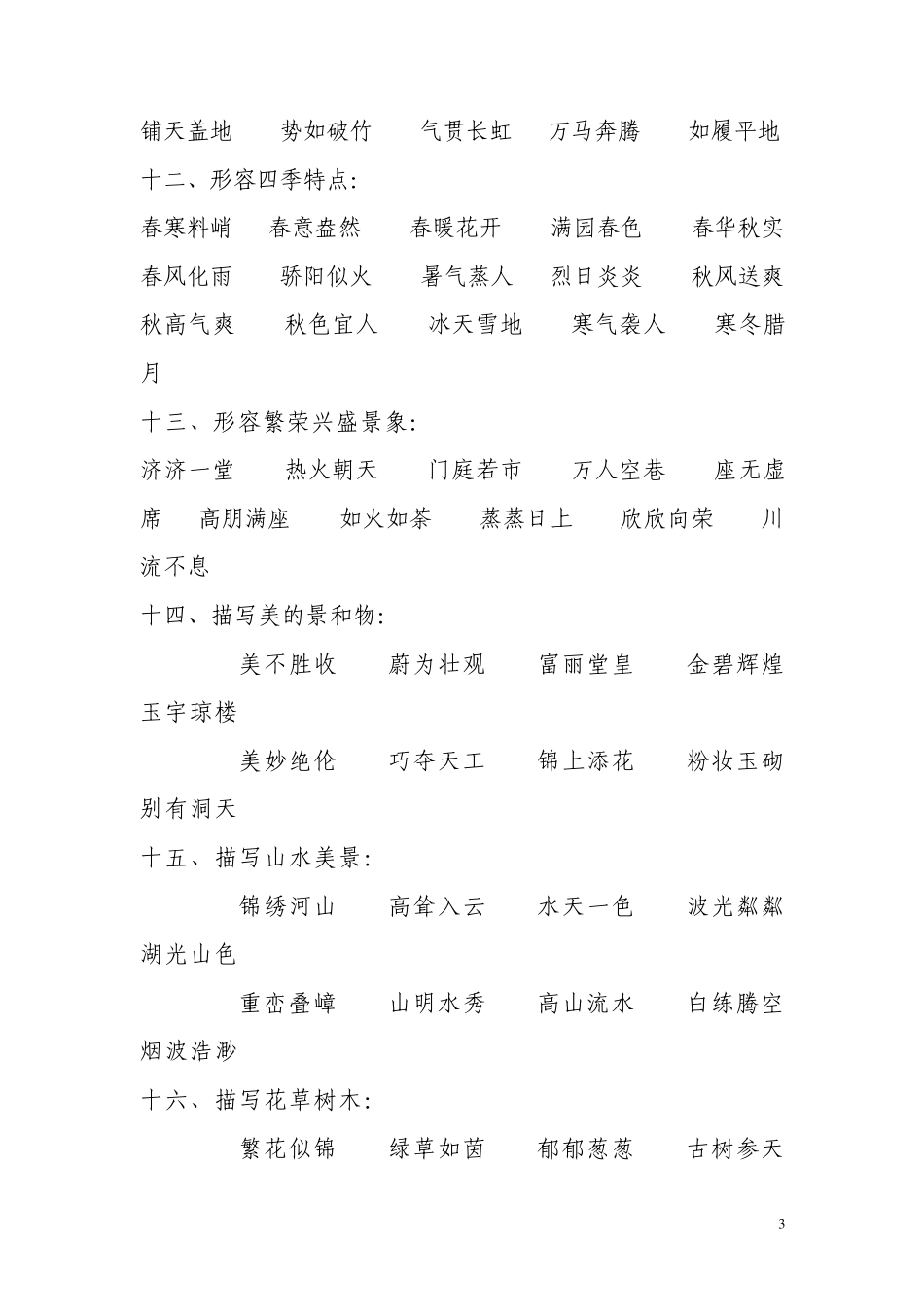 铺天盖地　势如破竹　气贯长虹　万马奔腾　如履平地
十二、形容四季特点:
春寒料峭　春意盎然　春暖花开　满园春色　春华秋实　春风化雨　骄阳似火　暑气蒸人　烈日炎炎　秋风送爽　秋高气爽　秋色宜人　冰天雪地　寒气袭人　寒冬腊月
十三、形容繁荣兴盛景象:
济济一堂　热火朝天　门庭若市　万人空巷　座无虚席　高朋满座　如火如荼　蒸蒸日上　欣欣向荣　川流不息
十四、描写美的景和物:
美不胜收　蔚为壮观　富丽堂皇　金碧辉煌　玉宇琼楼
美妙绝伦　巧夺天工　锦上添花　粉妆玉砌　别有洞天
十五、描写山水美景:
锦绣河山　高耸入云　水天一色　波光粼粼　湖光山色
重峦叠嶂　山明水秀　高山流水　白练腾空　烟波浩渺
十六、描写花草树木:
繁花似锦　绿草如茵　郁郁葱葱　古树参天

3